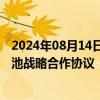 2024年08月14日
池战略合作协议